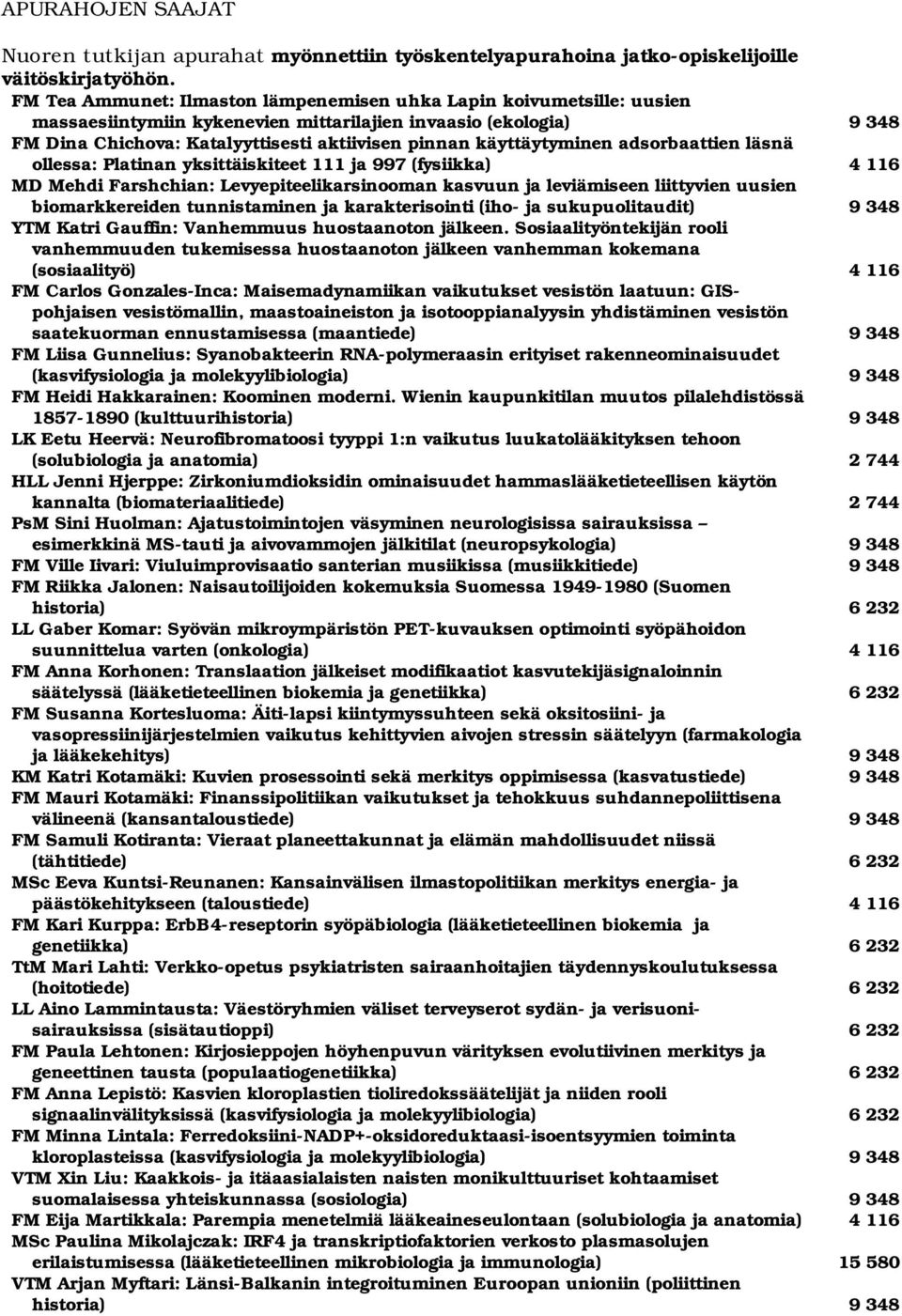 APURAHOJEN SAAJAT

Nuoren tutkijan apurahat myönnettiin työskentelyapurahoina jatko-opiskelijoille väitöskirjatyöhön.

FM Tea Ammunet: Ilmaston lämpenemisen uhka Lapin koivumetsille: uusien massaesiintymiin kykenevien mittarilajien invaasio (ekologia) 9 348
FM Dina Chichova: Katalyyttisesti aktiivisen pinnan käyttäytyminen adsorbaattien läsnä ollessa: Platinan yksittäiskiteet 111 ja 997 (fysiikka) 4 116
MD Mehdi Farshchian: Levyepiteelikarsinooman kasvuun ja leviämiseen liittyvien uusien biomarkkereiden tunnistaminen ja karakterisointi (iho- ja sukupuolitaudit) 9 348
YTM Katri Gauffin: Vanhemmuus huostaanoton jälkeen. Sosiaalityöntekijän rooli vanhemmuuden tukemisessa huostaanoton jälkeen vanhemman kokemana (sosiaalityö) 4 116
FM Carlos Gonzales-Inca: Maisemadynamiikan vaikutukset vesistön laatuun: GIS-pohjaisen vesistömallin, maastoaineiston ja isotooppianalyysin yhdistäminen vesistön saatekuorman ennustamisessa (maantiede) 9 348
FM Liisa Gunnelius: Syanobakteerin RNA-polymeraasin erityiset rakenneominaisuudet (kasvifysiologia ja molekyylibiologia) 9 348
FM Heidi Hakkarainen: Koominen moderni. Wienin kaupunkitilan muutos pilalehdistössä 1857-1890 (kulttuurihistoria) 9 348
LK Eetu Heervä: Neurofibromatoosi tyyppi 1:n vaikutus luukatolääkityksen tehoon (solubiologia ja anatomia) 2 744
HLL Jenni Hjerppe: Zirkoniumdioksidin ominaisuudet hammaslääketieteellisen käytön kannalta (biomateriaalitiede) 2 744
PsM Sini Huolman: Ajatustoimintojen väsyminen neurologisissa sairauksissa – esimerkkinä MS-tauti ja aivovammojen jälkitilat (neuropsykologia) 9 348
FM Ville Iivari: Viuluimprovisaatio santerian musiikissa (musiikkitiede) 9 348
FM Riikka Jalonen: Naisautoilijoiden kokemuksia Suomessa 1949-1980 (Suomen historia) 6 232
LL Gaber Komar: Syövän mikroympäristön PET-kuvauksen optimointi syöpähoidon suunnittelua varten (onkologia) 4 116
FM Anna Korhonen: Translaation jälkeiset modifikaatiot kasvutekijäsignaloinnin säätelyssä (lääketieteellinen biokemia ja genetiikka) 6 232
FM Susanna Kortesluoma: Äiti-lapsi kiintymyssuhteen sekä oksitosiini- ja vasopressiinijärjestelmien vaikutus kehittyvien aivojen stressin säätelyyn (farmakologia ja lääkekehitys) 9 348
KM Katri Kotamäki: Kuvien prosessointi sekä merkitys oppimisessa (kasvatustiede) 9 348
FM Mauri Kotamäki: Finanssipolitiikan vaikutukset ja tehokkuus suhdannepoliittisena välineenä (kansantaloustiede) 9 348
FM Samuli Kotiranta: Vieraat planeettakunnat ja elämän mahdollisuudet niissä (tähtitiede) 6 232
MSc Eeva Kuntsi-Reunanen: Kansainvälisen ilmastopolitiikan merkitys energia- ja päästökehitykseen (taloustiede) 4 116
FM Kari Kurppa: ErbB4-reseptorin syöpäbiologia (lääketieteellinen biokemia ja genetiikka) 6 232
TtM Mari Lahti: Verkko-opetus psykiatristen sairaanhoitajien täydennyskoulutuksessa (hoitotiede) 6 232
LL Aino Lammintausta: Väestöryhmien väliset terveyserot sydän- ja verisuonisairauksissa (sisätautioppi) 6 232
FM Paula Lehtonen: Kirjosieppojen höyhenpuvun värityksen evolutiivinen merkitys ja geneettinen tausta (populaatiogenetiikka) 6 232
FM Anna Lepistö: Kasvien kloroplastien tioliredokssäätelijät ja niiden rooli signaalinvälityksissä (kasvifysiologia ja molekyylibiologia) 6 232
FM Minna Lintala: Ferredoksiini-NADP+-oksidoreduktaasi-isoentsyymien toiminta kloroplasteissa (kasvifysiologia ja molekyylibiologia) 9 348
VTM Xin Liu: Kaakkois- ja itäaasialaisten naisten monikulttuuriset kohtaamiset suomalaisessa yhteiskunnassa (sosiologia) 9 348
FM Eija Martikkala: Parempia menetelmiä lääkeaineseulontaan (solubiologia ja anatomia) 4 116
MSc Paulina Mikolajczak: IRF4 ja transkriptiofaktorien verkosto plasmasolujen erilaistumisessa (lääketieteellinen mikrobiologia ja immunologia) 15 580
VTM Arjan Myftari: Länsi-Balkanin integroituminen Euroopan unioniin (poliittinen historia) 9 348